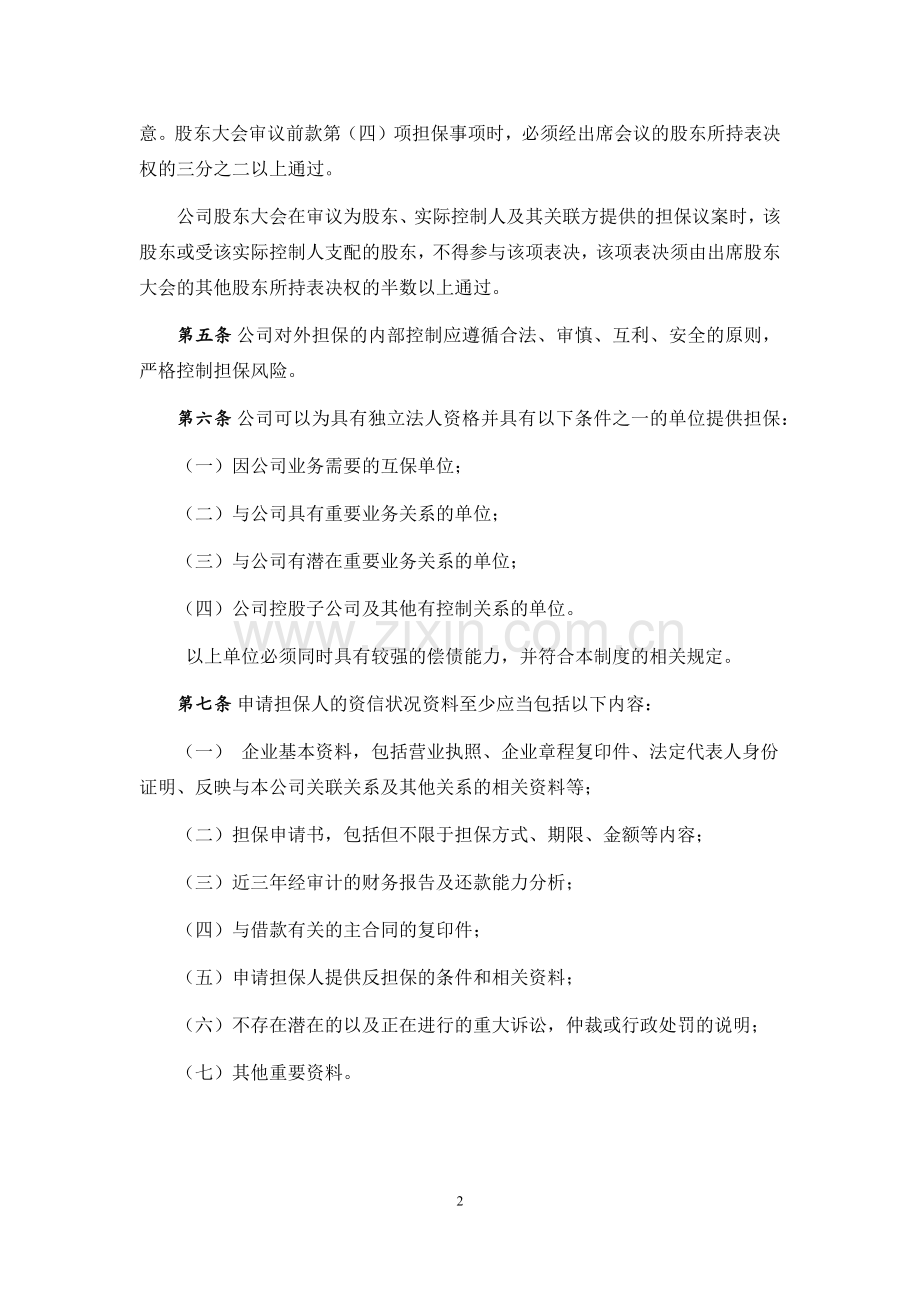 意。股东大会审议前款第（四）项担保事项时，必须经出席会议的股东所持表决权的三分之二以上通过。

公司股东大会在审议为股东、实际控制人及其关联方提供的担保议案时，该股东或受该实际控制人支配的股东，不得参与该项表决，该项表决须由出席股东大会的其他股东所持表决权的半数以上通过。

第五条 公司对外担保的内部控制应遵循合法、审慎、互利、安全的原则，严格控制担保风险。

第六条 公司可以为具有独立法人资格并具有以下条件之一的单位提供担保：

（一）因公司业务需要的互保单位；

（二）与公司具有重要业务关系的单位；

（三）与公司有潜在重要业务关系的单位；

（四）公司控股子公司及其他有控制关系的单位。

以上单位必须同时具有较强的偿债能力，并符合本制度的相关规定。

第七条 申请担保人的资信状况资料至少应当包括以下内容：

（一） 企业基本资料，包括营业执照、企业章程复印件、法定代表人身份证明、反映与本公司关联关系及其他关系的相关资料等；

（二）担保申请书，包括但不限于担保方式、期限、金额等内容；

（三）近三年经审计的财务报告及还款能力分析；

（四）与借款有关的主合同的复印件；

（五）申请担保人提供反担保的条件和相关资料；

（六）不存在潜在的以及正在进行的重大诉讼，仲裁或行政处罚的说明；

（七）其他重要资料。

2

www.zixin.com.cn